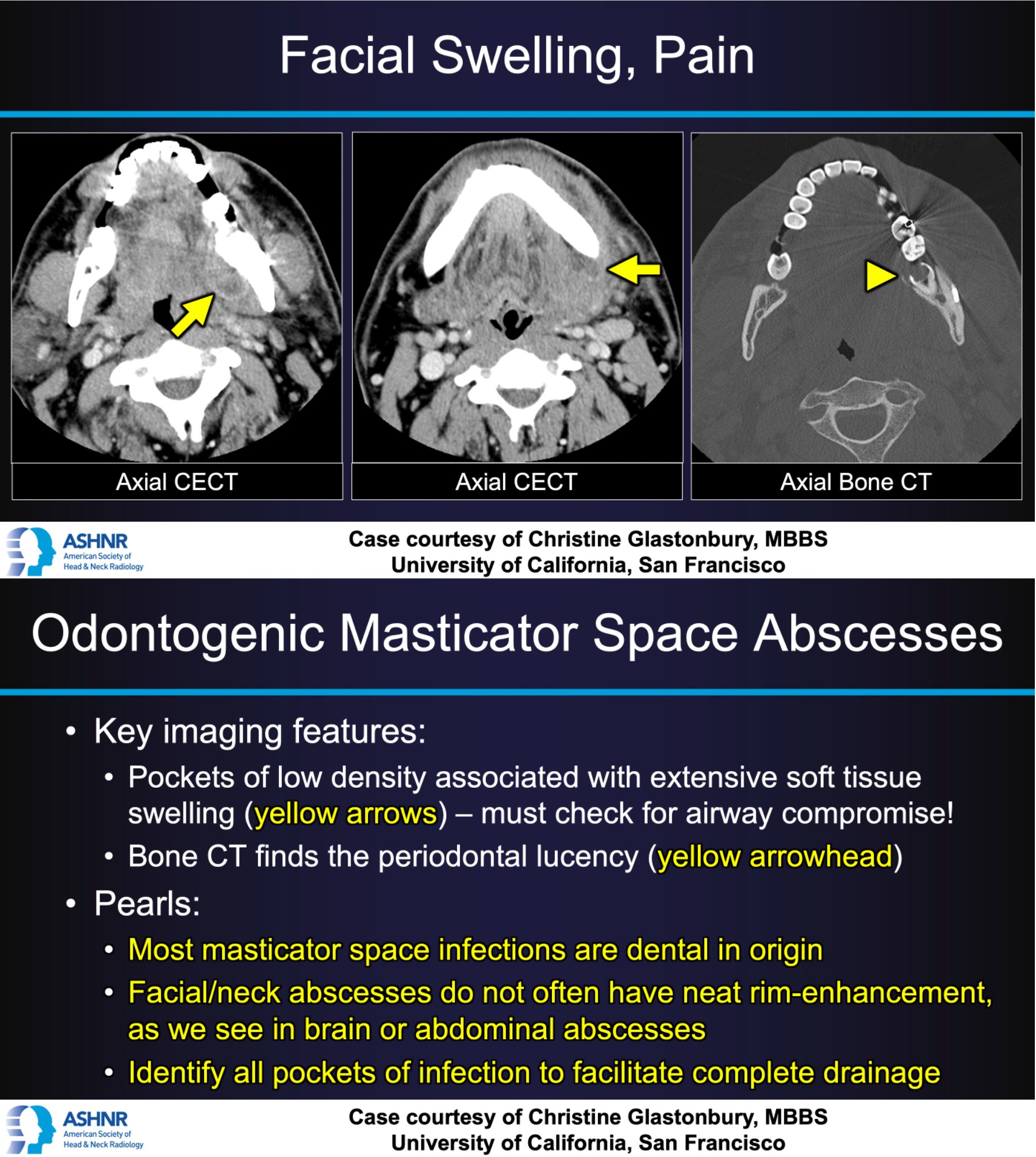 Facial Swelling, Pain

Axial CECT

Axial CECT

Axial Bone CT

ASHNR
American Society of Head & Neck Radiology

Case courtesy of Christine Glastonbury, MBBS
University of California, San Francisco

Odontogenic Masticator Space Abscesses

• Key imaging features:
  • Pockets of low density associated with extensive soft tissue swelling (yellow arrows) – must check for airway compromise!
  • Bone CT finds the periodontal lucency (yellow arrowhead)
• Pearls:
  • Most masticator space infections are dental in origin
  • Facial/neck abscesses do not often have neat rim-enhancement, as we see in brain or abdominal abscesses
  • Identify all pockets of infection to facilitate complete drainage

ASHNR
American Society of Head & Neck Radiology

Case courtesy of Christine Glastonbury, MBBS
University of California, San Francisco